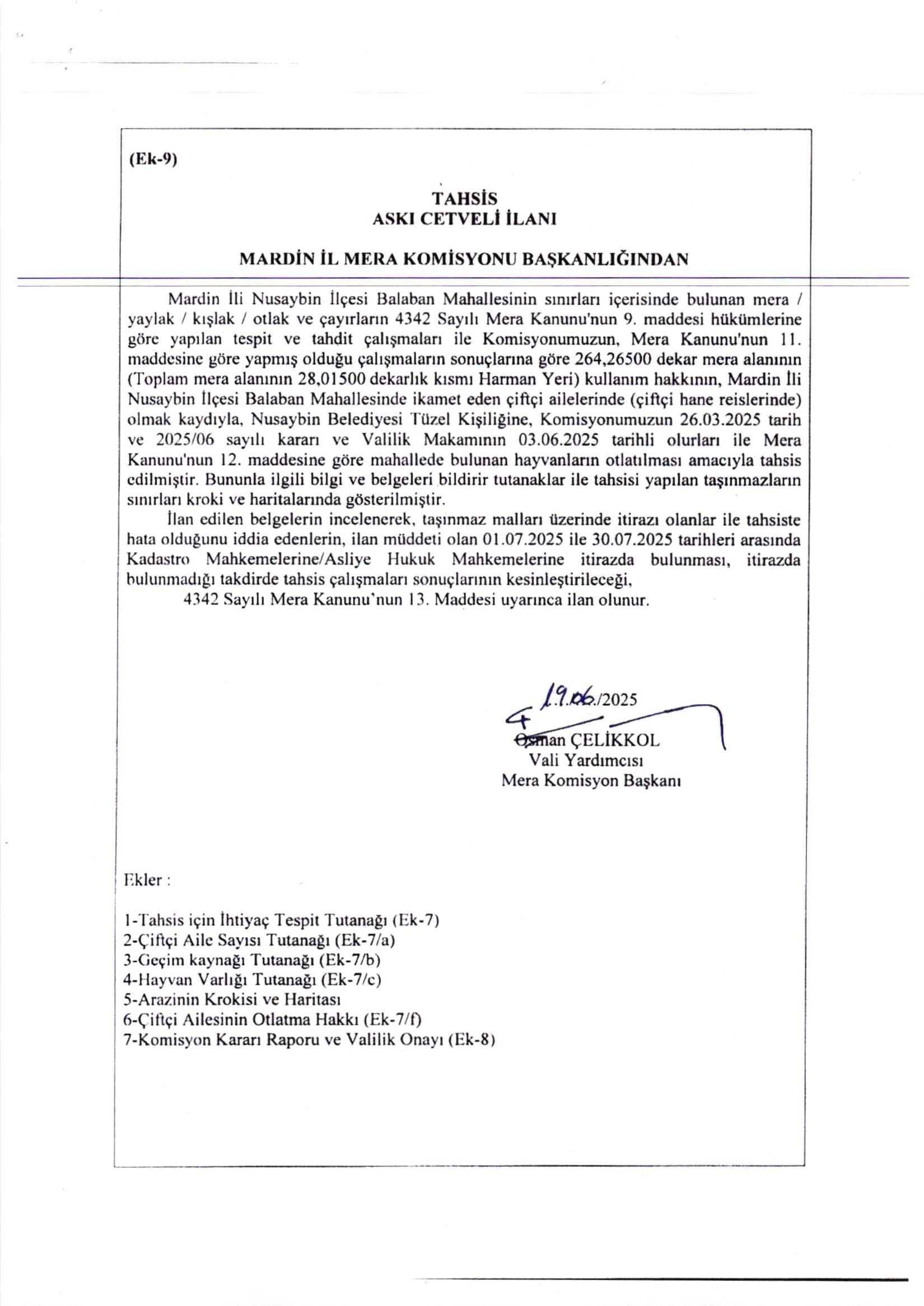 (Ek-9)

TAHSİS
ASKI CETVELİ İLANI

MARDİN İL MERA KOMİSYONU BAŞKANLIĞINDAN

Mardin İli Nusaybin İlçesi Balaban Mahallesinin sınırları içerisinde bulunan mera / yaylak / kışlak / otlak ve çayırların 4342 Sayılı Mera Kanunu'nun 9. maddesi hükümlerine göre yapılan tespit ve tahdit çalışmaları ile Komisyonumuzun, Mera Kanunu'nun 11. maddesine göre yapmış olduğu çalışmaların sonuçlarına göre 264,26500 dekar mera alanının (Toplam mera alanının 28,01500 dekarlık kısmı Harman Yeri) kullanım hakkının, Mardin İli Nusaybin İlçesi Balaban Mahallesinde ikamet eden çiftçi ailelerinde (çiftçi hane reislerinde) olmak kaydıyla, Nusaybin Belediyesi Tüzel Kişiliğine, Komisyonumuzun 26.03.2025 tarih ve 2025/06 sayılı kararı ve Valilik Makamının 03.06.2025 tarihli olurları ile Mera Kanunu'nun 12. maddesine göre mahallede bulunan hayvanların otlatılması amacıyla tahsis edilmiştir. Bununla ilgili bilgi ve belgeleri bildirir tutanaklar ile tahsisi yapılan taşınmazların sınırları kroki ve haritalarında gösterilmiştir.

İlan edilen belgelerin incelenerek, taşınmaz malları üzerinde itirazı olanlar ile tahsiste hata olduğunu iddia edenlerin, ilan müddeti olan 01.07.2025 ile 30.07.2025 tarihleri arasında Kadastro Mahkemelerine/Asliye Hukuk Mahkemelerine itirazda bulunması, itirazda bulunmadığı takdirde tahsis çalışmaları sonuçlarının kesinleştirileceği,

4342 Sayılı Mera Kanunu'nun 13. Maddesi uyarınca ilan olunur.

19.06./2025
Osman ÇELİKKOL
Vali Yardımcısı
Mera Komisyon Başkanı

Ekler :

1-Tahsis için İhtiyaç Tespit Tutanağı (Ek-7)
2-Çiftçi Aile Sayısı Tutanağı (Ek-7/a)
3-Geçim kaynağı Tutanağı (Ek-7/b)
4-Hayvan Varlığı Tutanağı (Ek-7/c)
5-Arazinin Krokisi ve Haritası
6-Çiftçi Ailesinin Otlatma Hakkı (Ek-7/f)
7-Komisyon Kararı Raporu ve Valilik Onayı (Ek-8)